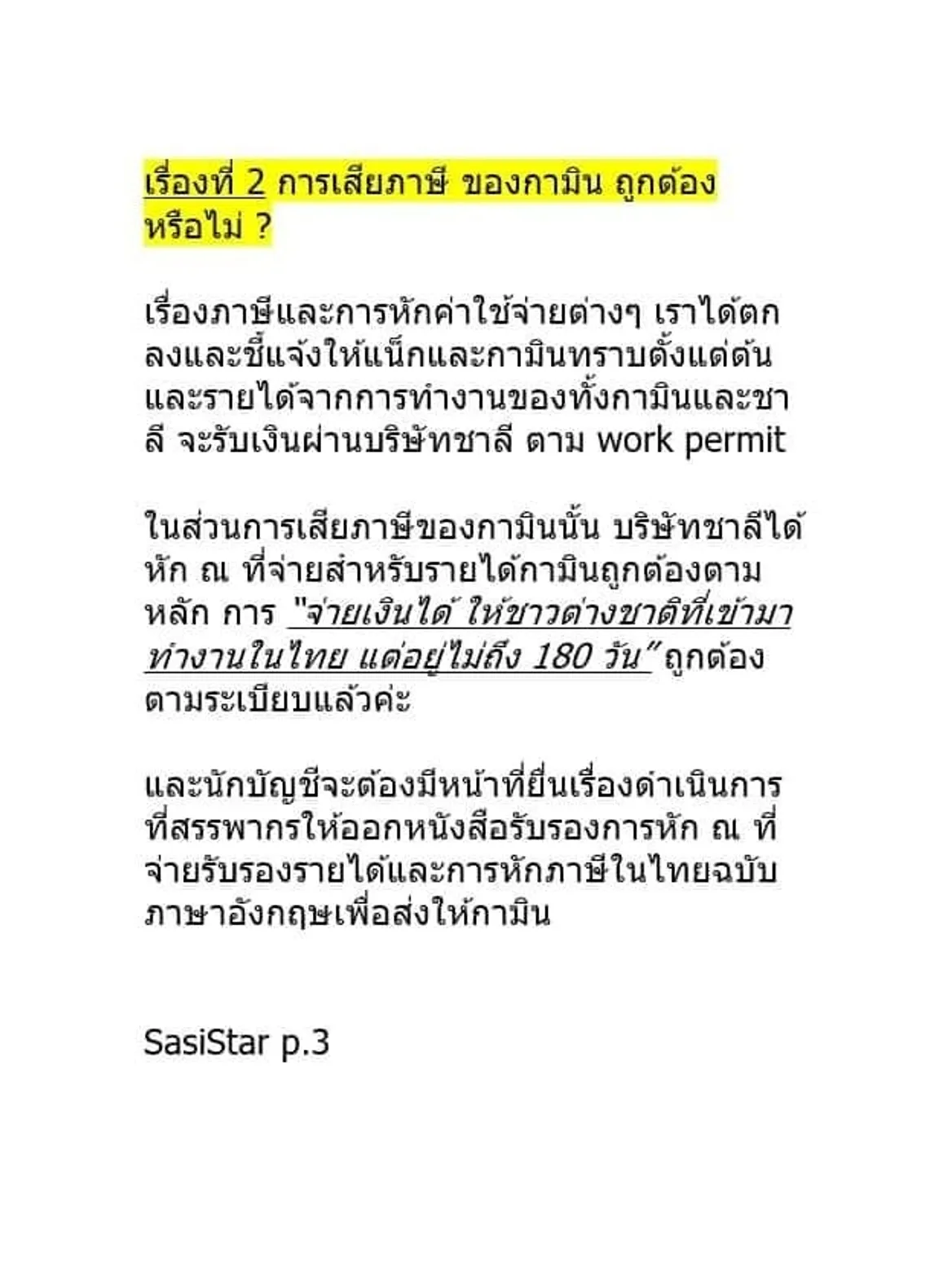 เรื่องที่ 2 การเสียภาษี ของกามิน ถูกต้องหรือไม่ ?

เรื่องภาษีและการหักค่าใช้จ่ายต่างๆ เราได้ตกลงและชี้แจ้งให้แน็กและกามินทราบตั้งแต่ต้น และรายได้จากการทำงานของทั้งกามินและชาลี จะรับเงินผ่านบริษัทชาลี ตาม work permit

ในส่วนการเสียภาษีของกามินนั้น บริษัทชาลีได้หัก ณ ที่จ่ายสำหรับรายได้กามินถูกต้องตามหลัก การ "จ่ายเงินได้ ให้ชาวต่างชาติที่เข้ามาทำงานในไทย แต่อยู่ไม่ถึง 180 วัน" ถูกต้องตามระเบียบแล้วค่ะ

และนักบัญชีจะต้องมีหน้าที่ยื่นเรื่องดำเนินการที่สรรพากรให้ออกหนังสือรับรองการหัก ณ ที่จ่ายรับรองรายได้และการหักภาษีในไทยฉบับภาษาอังกฤษเพื่อส่งให้กามิน

SasiStar p.3